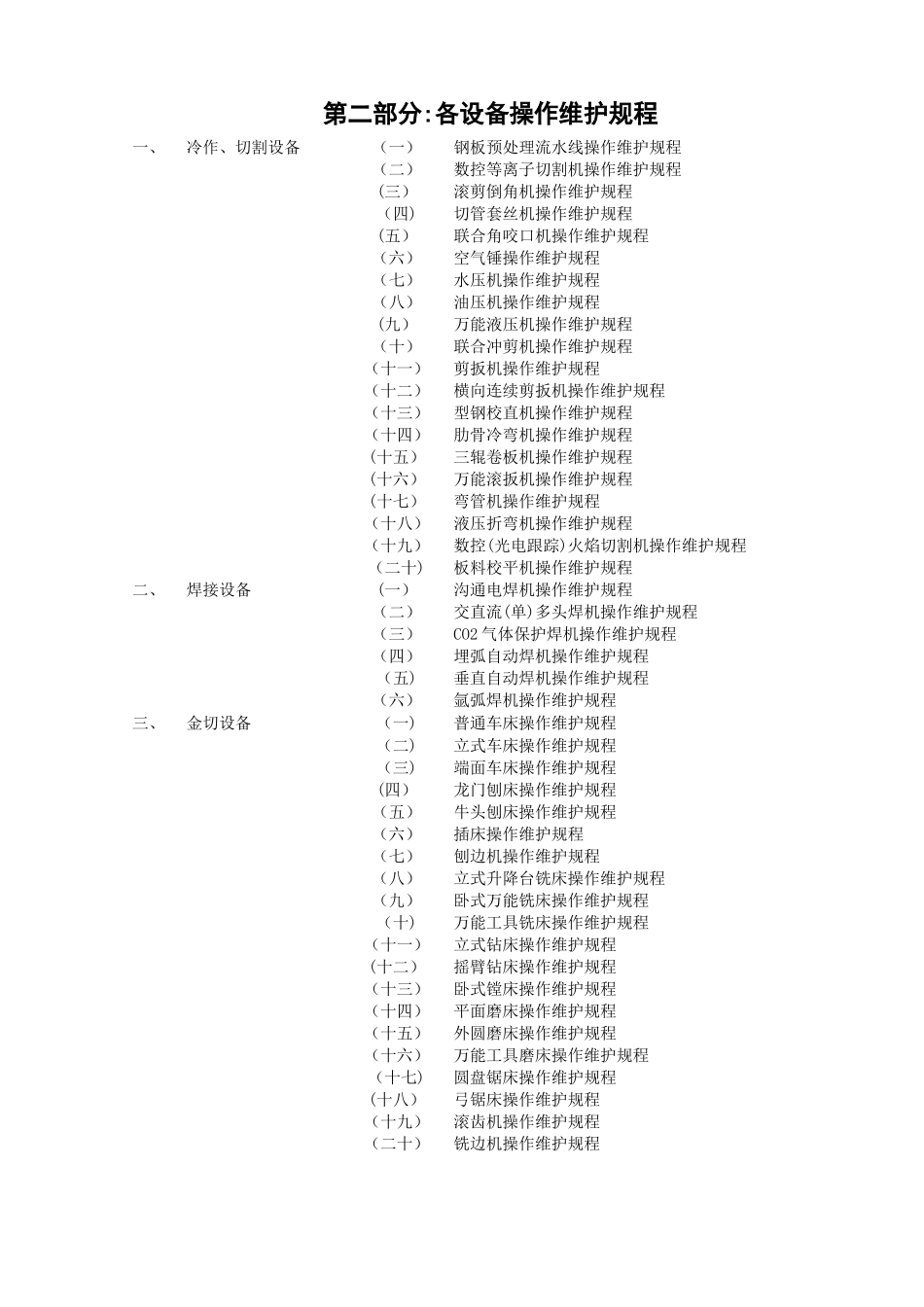 第二部分:各设备操作维护规程

一、 冷作、切割设备
（一） 钢板预处理流水线操作维护规程
（二） 数控等离子切割机操作维护规程
（三） 滚剪倒角机操作维护规程
（四） 切管套丝机操作维护规程
（五） 联合角咬口机操作维护规程
（六） 空气锤操作维护规程
（七） 水压机操作维护规程
（八） 油压机操作维护规程
（九） 万能液压机操作维护规程
（十） 联合冲剪机操作维护规程
（十一） 剪扳机操作维护规程
（十二） 横向连续剪扳机操作维护规程
（十三） 型钢校直机操作维护规程
（十四） 肋骨冷弯机操作维护规程
（十五） 三辊卷板机操作维护规程
（十六） 万能滚扳机操作维护规程
（十七） 弯管机操作维护规程
（十八） 液压折弯机操作维护规程
（十九） 数控(光电跟踪)火焰切割机操作维护规程
（二十） 板料校平机操作维护规程

二、 焊接设备
（一） 沟通电焊机操作维护规程
（二） 交直流(单)多头焊机操作维护规程
（三） CO2 气体保护焊机操作维护规程
（四） 埋弧自动焊机操作维护规程
（五） 垂直自动焊机操作维护规程
（六） 氩弧焊机操作维护规程

三、 金切设备
（一） 普通车床操作维护规程
（二） 立式车床操作维护规程
（三） 端面车床操作维护规程
（四） 龙门刨床操作维护规程
（五） 牛头刨床操作维护规程
（六） 插床操作维护规程
（七） 刨边机操作维护规程
（八） 立式升降台铣床操作维护规程
（九） 卧式万能铣床操作维护规程
（十） 万能工具铣床操作维护规程
（十一） 立式钻床操作维护规程
（十二） 摇臂钻床操作维护规程
（十三） 卧式镗床操作维护规程
（十四） 平面磨床操作维护规程
（十五） 外圆磨床操作维护规程
（十六） 万能工具磨床操作维护规程
（十七） 圆盘锯床操作维护规程
（十八） 弓锯床操作维护规程
（十九） 滚齿机操作维护规程
（二十） 铣边机操作维护规程